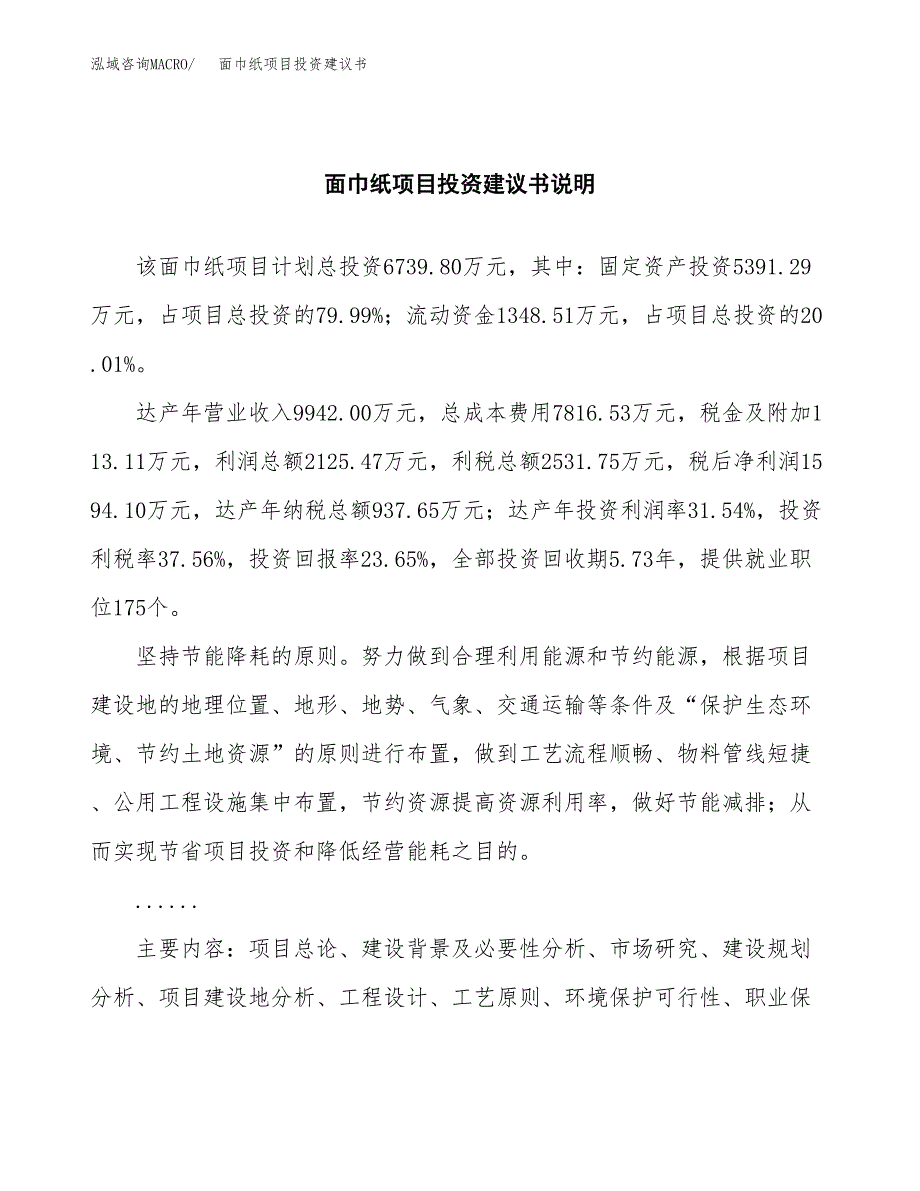 泓域咨询MACRO/ 面巾纸项目投资建议书

面巾纸项目投资建议书说明

该面巾纸项目计划总投资6739.80万元，其中：固定资产投资5391.29万元，占项目总投资的79.99%；流动资金1348.51万元，占项目总投资的20.01%。

达产年营业收入9942.00万元，总成本费用7816.53万元，税金及附加113.11万元，利润总额2125.47万元，利税总额2531.75万元，税后净利润1594.10万元，达产年纳税总额937.65万元；达产年投资利润率31.54%，投资利税率37.56%，投资回报率23.65%，全部投资回收期5.73年，提供就业职位175个。

坚持节能降耗的原则。努力做到合理利用能源和节约能源，根据项目建设地的地理位置、地形、地势、气象、交通运输等条件及“保护生态环境、节约土地资源”的原则进行布置，做到工艺流程顺畅、物料管线短捷、公用工程设施集中布置，节约资源提高资源利用率，做好节能减排；从而实现节省项目投资和降低经营能耗之目的。

......

主要内容：项目总论、建设背景及必要性分析、市场研究、建设规划分析、项目建设地分析、工程设计、工艺原则、环境保护可行性、职业保